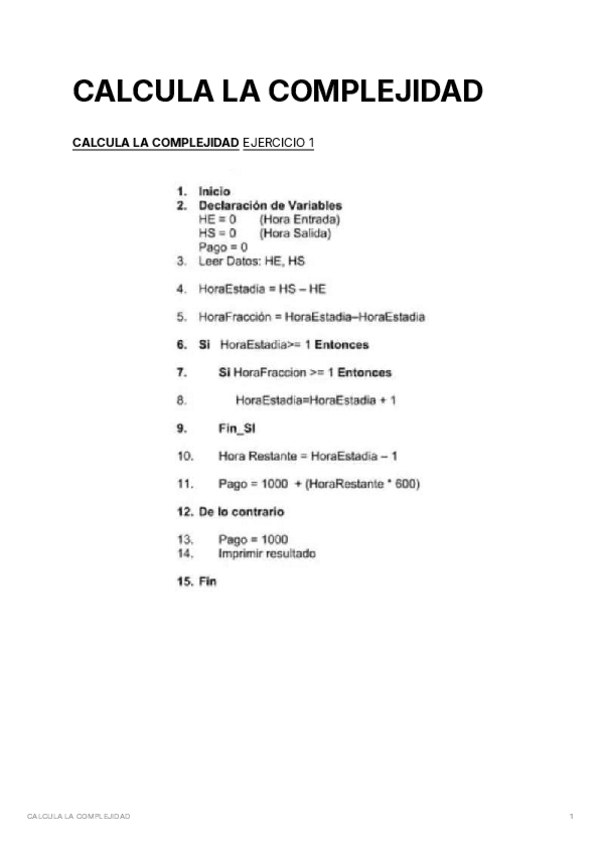 CALCULA LA COMPLEJIDAD

CALCULA LA COMPLEJIDAD EJERCICIO 1

1. Inicio
2. Declaración de Variables
HE = 0 (Hora Entrada)
HS = 0 (Hora Salida)
Pago = 0
3. Leer Datos: HE, HS

4. HoraEstadia = HS – HE

5. HoraFracción = HoraEstadia–HoraEstadia

6. Si HoraEstadia>= 1 Entonces

7. Si HoraFraccion >= 1 Entonces

8. HoraEstadia=HoraEstadia + 1

9. Fin_SI

10. Hora Restante = HoraEstadia – 1

11. Pago = 1000 + (HoraRestante * 600)

12. De lo contrario

13. Pago = 1000
14. Imprimir resultado

15. Fin

CALCULA LA COMPLEJIDAD

1